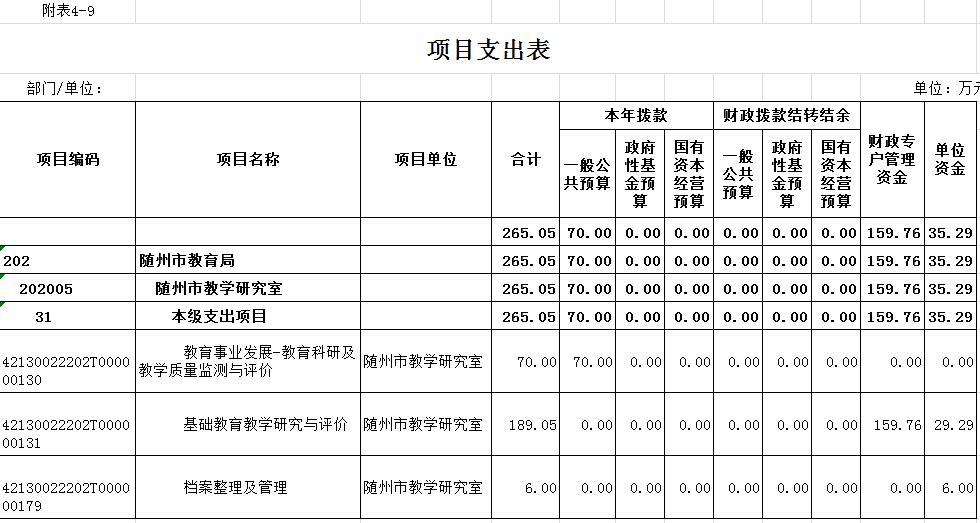 附表4-9

项目支出表

部门/单位：

单位：万元

| 项目编码 | 项目名称 | 项目单位 | 合计 | 本年拨款 一般公共预算 | 本年拨款 政府性基金预算 | 本年拨款 国有资本经营预算 | 财政拨款结转结余 一般公共预算 | 财政拨款结转结余 政府性基金预算 | 财政拨款结转结余 国有资本经营预算 | 财政专户管理资金 | 单位资金 |
|---|---|---|---|---|---|---|---|---|---|---|---|
| | | | 265.05 | 70.00 | 0.00 | 0.00 | 0.00 | 0.00 | 0.00 | 159.76 | 35.29 |
| 202 | 随州市教育局 | | 265.05 | 70.00 | 0.00 | 0.00 | 0.00 | 0.00 | 0.00 | 159.76 | 35.29 |
| 202005 | 随州市教学研究室 | | 265.05 | 70.00 | 0.00 | 0.00 | 0.00 | 0.00 | 0.00 | 159.76 | 35.29 |
| 31 | 本级支出项目 | | 265.05 | 70.00 | 0.00 | 0.00 | 0.00 | 0.00 | 0.00 | 159.76 | 35.29 |
| 42130022202T000000130 | 教育事业发展-教育科研及教学质量监测与评价 | 随州市教学研究室 | 70.00 | 70.00 | 0.00 | 0.00 | 0.00 | 0.00 | 0.00 | 0.00 | 0.00 |
| 42130022202T000000131 | 基础教育教学研究与评价 | 随州市教学研究室 | 189.05 | 0.00 | 0.00 | 0.00 | 0.00 | 0.00 | 0.00 | 159.76 | 29.29 |
| 42130022202T000000179 | 档案整理及管理 | 随州市教学研究室 | 6.00 | 0.00 | 0.00 | 0.00 | 0.00 | 0.00 | 0.00 | 0.00 | 6.00 |